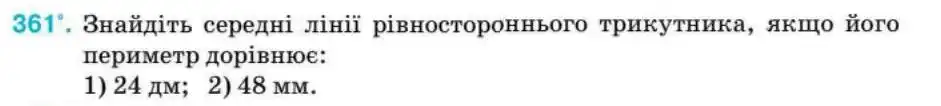 361°. Знайдіть середні лінії рівностороннього трикутника, якщо його периметр дорівнює:
1) 24 дм; 2) 48 мм.